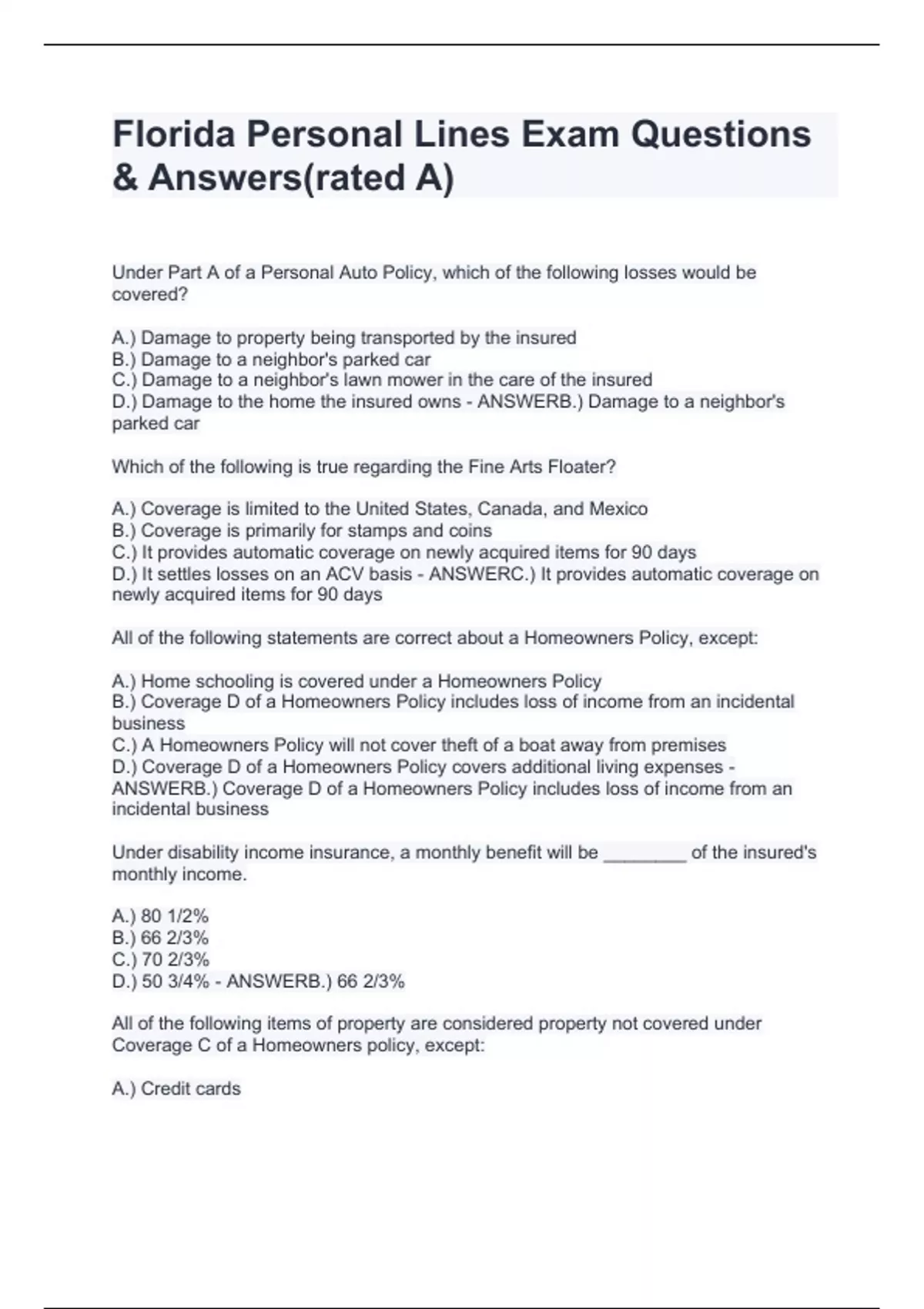 Florida Personal Lines Exam Questions & Answers(rated A)

Under Part A of a Personal Auto Policy, which of the following losses would be covered?

A.) Damage to property being transported by the insured
B.) Damage to a neighbor's parked car
C.) Damage to a neighbor's lawn mower in the care of the insured
D.) Damage to the home the insured owns - ANSWERB.) Damage to a neighbor's parked car

Which of the following is true regarding the Fine Arts Floater?

A.) Coverage is limited to the United States, Canada, and Mexico
B.) Coverage is primarily for stamps and coins
C.) It provides automatic coverage on newly acquired items for 90 days
D.) It settles losses on an ACV basis - ANSWERC.) It provides automatic coverage on newly acquired items for 90 days

All of the following statements are correct about a Homeowners Policy, except:

A.) Home schooling is covered under a Homeowners Policy
B.) Coverage D of a Homeowners Policy includes loss of income from an incidental business
C.) A Homeowners Policy will not cover theft of a boat away from premises
D.) Coverage D of a Homeowners Policy covers additional living expenses - ANSWERB.) Coverage D of a Homeowners Policy includes loss of income from an incidental business

Under disability income insurance, a monthly benefit will be ________ of the insured's monthly income.

A.) 80 1/2%
B.) 66 2/3%
C.) 70 2/3%
D.) 50 3/4% - ANSWERB.) 66 2/3%

All of the following items of property are considered property not covered under Coverage C of a Homeowners policy, except:

A.) Credit cards